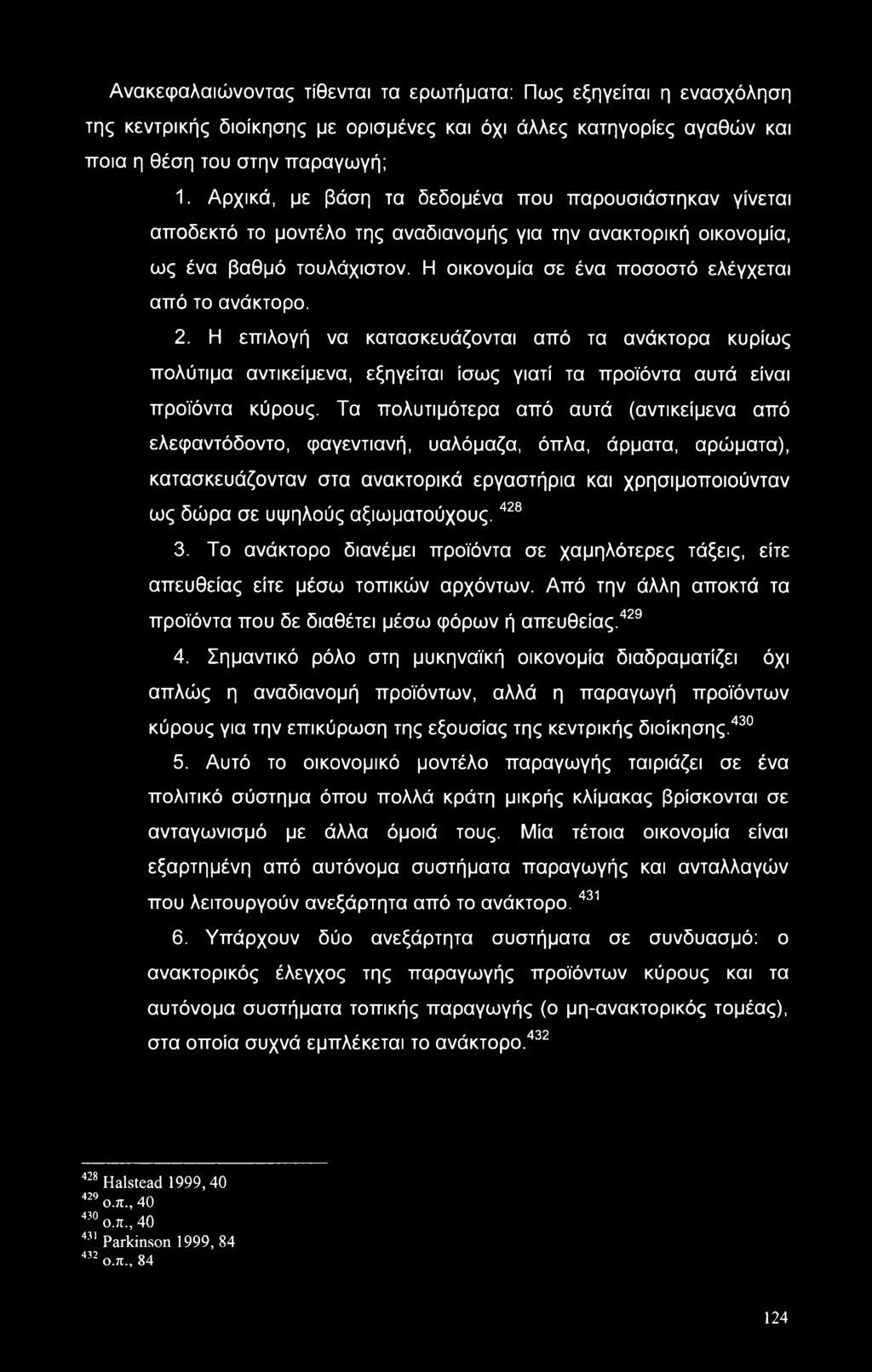 Ανακεφαλαιώνοντας τίθενται τα ερωτήματα: Πως εξηγείται η ενασχόληση της κεντρικής διοίκησης με ορισμένες και όχι άλλες κατηγορίες αγαθών και ποια η θέση του στην παραγωγή;

1. Αρχικά, με βάση τα δεδομένα που παρουσιάστηκαν γίνεται αποδεκτό το μοντέλο της αναδιανομής για την ανακτορική οικονομία, ως ένα βαθμό τουλάχιστον. Η οικονομία σε ένα ποσοστό ελέγχεται από το ανάκτορο.

2. Η επιλογή να κατασκευάζονται από τα ανάκτορα κυρίως πολύτιμα αντικείμενα, εξηγείται ίσως γιατί τα προϊόντα αυτά είναι προϊόντα κύρους. Τα πολυτιμότερα από αυτά (αντικείμενα από ελεφαντόδοντο, φαγεντιανή, υαλόμαζα, όπλα, άρματα, αρώματα), κατασκευάζονταν στα ανακτορικά εργαστήρια και χρησιμοποιούνταν ως δώρα σε υψηλούς αξιωματούχους. $^{428}$

3. Το ανάκτορο διανέμει προϊόντα σε χαμηλότερες τάξεις, είτε απευθείας είτε μέσω τοπικών αρχόντων. Από την άλλη αποκτά τα προϊόντα που δε διαθέτει μέσω φόρων ή απευθείας.$^{429}$

4. Σημαντικό ρόλο στη μυκηναϊκή οικονομία διαδραματίζει όχι απλώς η αναδιανομή προϊόντων, αλλά η παραγωγή προϊόντων κύρους για την επικύρωση της εξουσίας της κεντρικής διοίκησης.$^{430}$

5. Αυτό το οικονομικό μοντέλο παραγωγής ταιριάζει σε ένα πολιτικό σύστημα όπου πολλά κράτη μικρής κλίμακας βρίσκονται σε ανταγωνισμό με άλλα όμοιά τους. Μία τέτοια οικονομία είναι εξαρτημένη από αυτόνομα συστήματα παραγωγής και ανταλλαγών που λειτουργούν ανεξάρτητα από το ανάκτορο. $^{431}$

6. Υπάρχουν δύο ανεξάρτητα συστήματα σε συνδυασμό: ο ανακτορικός έλεγχος της παραγωγής προϊόντων κύρους και τα αυτόνομα συστήματα τοπικής παραγωγής (ο μη-ανακτορικός τομέας), στα οποία συχνά εμπλέκεται το ανάκτορο.$^{432}$

$^{428}$ Halstead 1999, 40
$^{429}$ ο.π., 40
$^{430}$ ο.π., 40
$^{431}$ Parkinson 1999, 84
$^{432}$ ο.π., 84

124